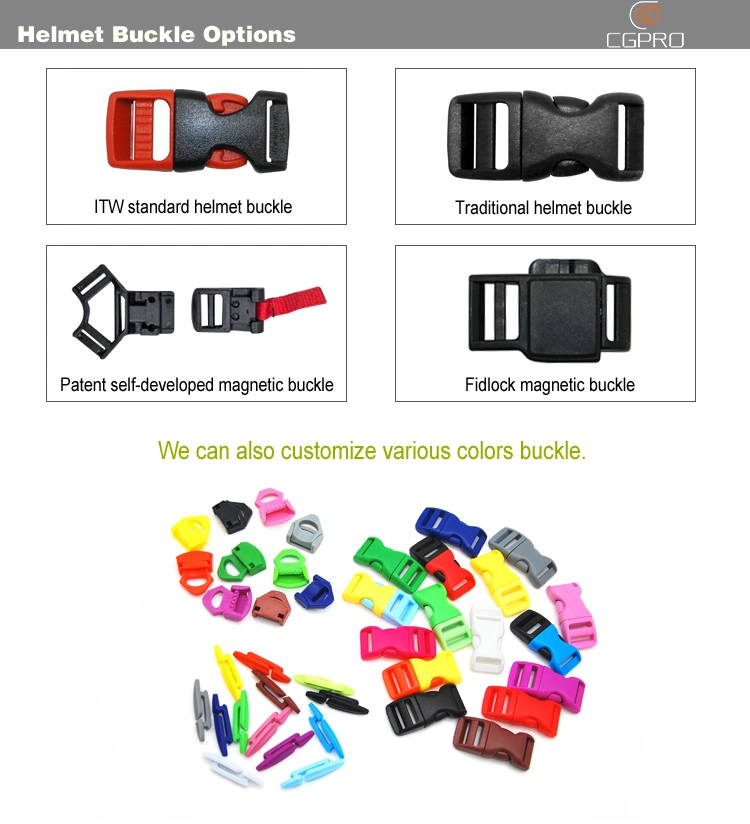 Helmet Buckle Options

CGPRO

ITW standard helmet buckle

Traditional helmet buckle

Patent self-developed magnetic buckle

Fidlock magnetic buckle

We can also customize various colors buckle.